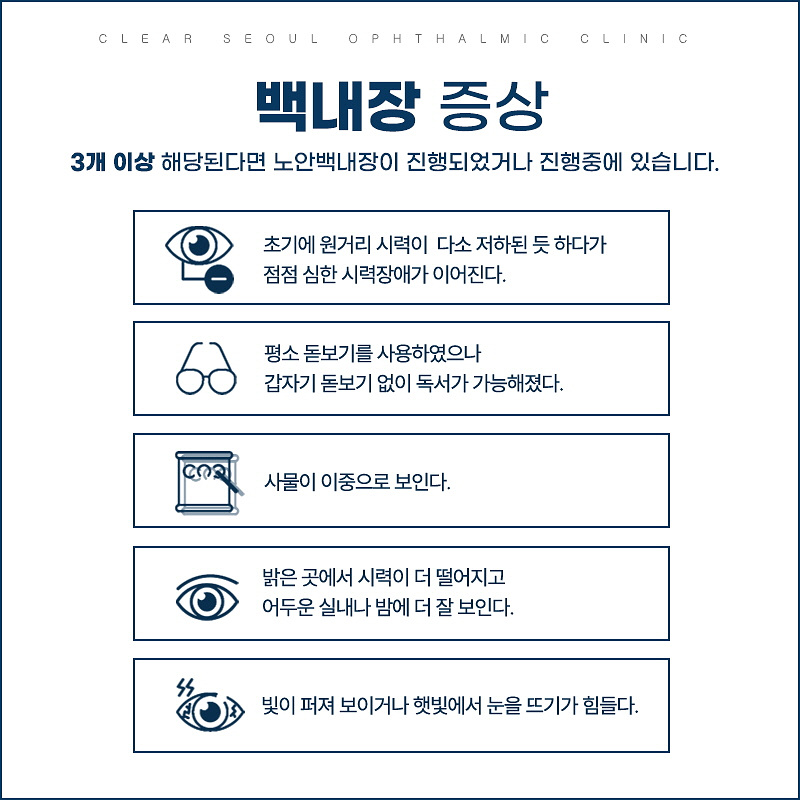 CLEAR SEOUL OPHTHALMIC CLINIC

백내장 증상

3개 이상 해당된다면 노안백내장이 진행되었거나 진행중에 있습니다.

초기에 원거리 시력이 다소 저하된 듯 하다가 점점 심한 시력장애가 이어진다.

평소 돋보기를 사용하였으나 갑자기 돋보기 없이 독서가 가능해졌다.

사물이 이중으로 보인다.

밝은 곳에서 시력이 더 떨어지고 어두운 실내나 밤에 더 잘 보인다.

빛이 퍼져 보이거나 햇빛에서 눈을 뜨기가 힘들다.